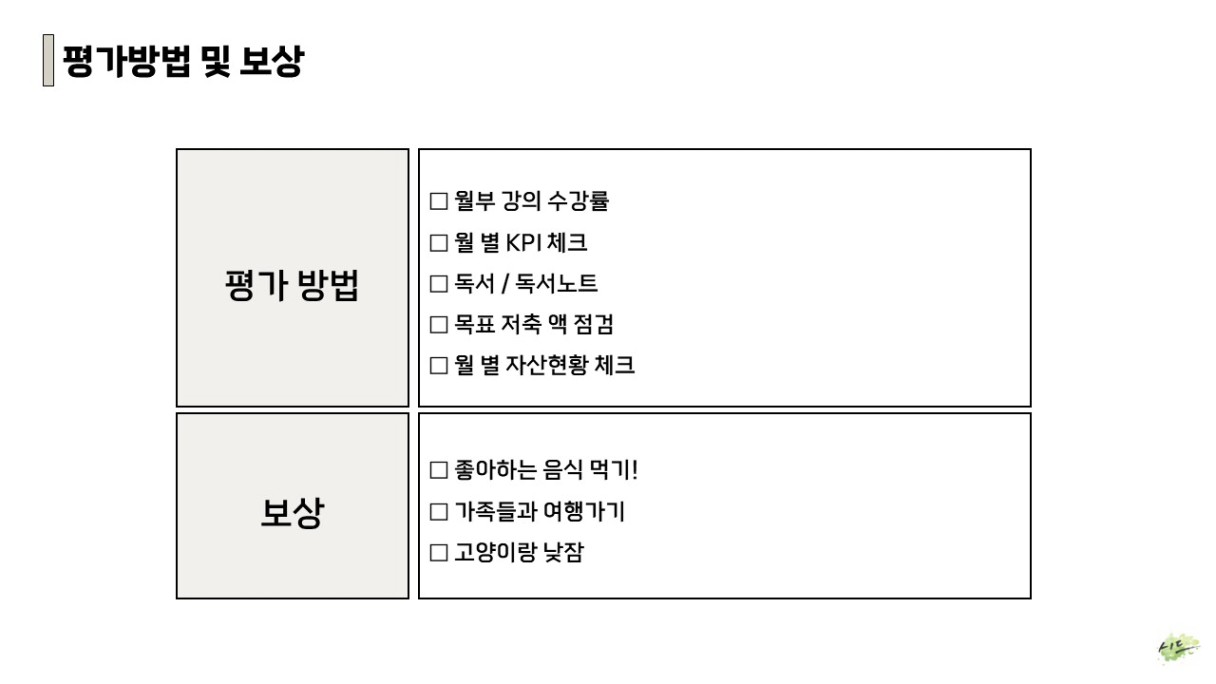 평가방법 및 보상

평가 방법

☐ 월부 강의 수강률
☐ 월 별 KPI 체크
☐ 독서 / 독서노트
☐ 목표 저축 액 점검
☐ 월 별 자산현황 체크

보상

☐ 좋아하는 음식 먹기!
☐ 가족들과 여행가기
☐ 고양이랑 낮잠